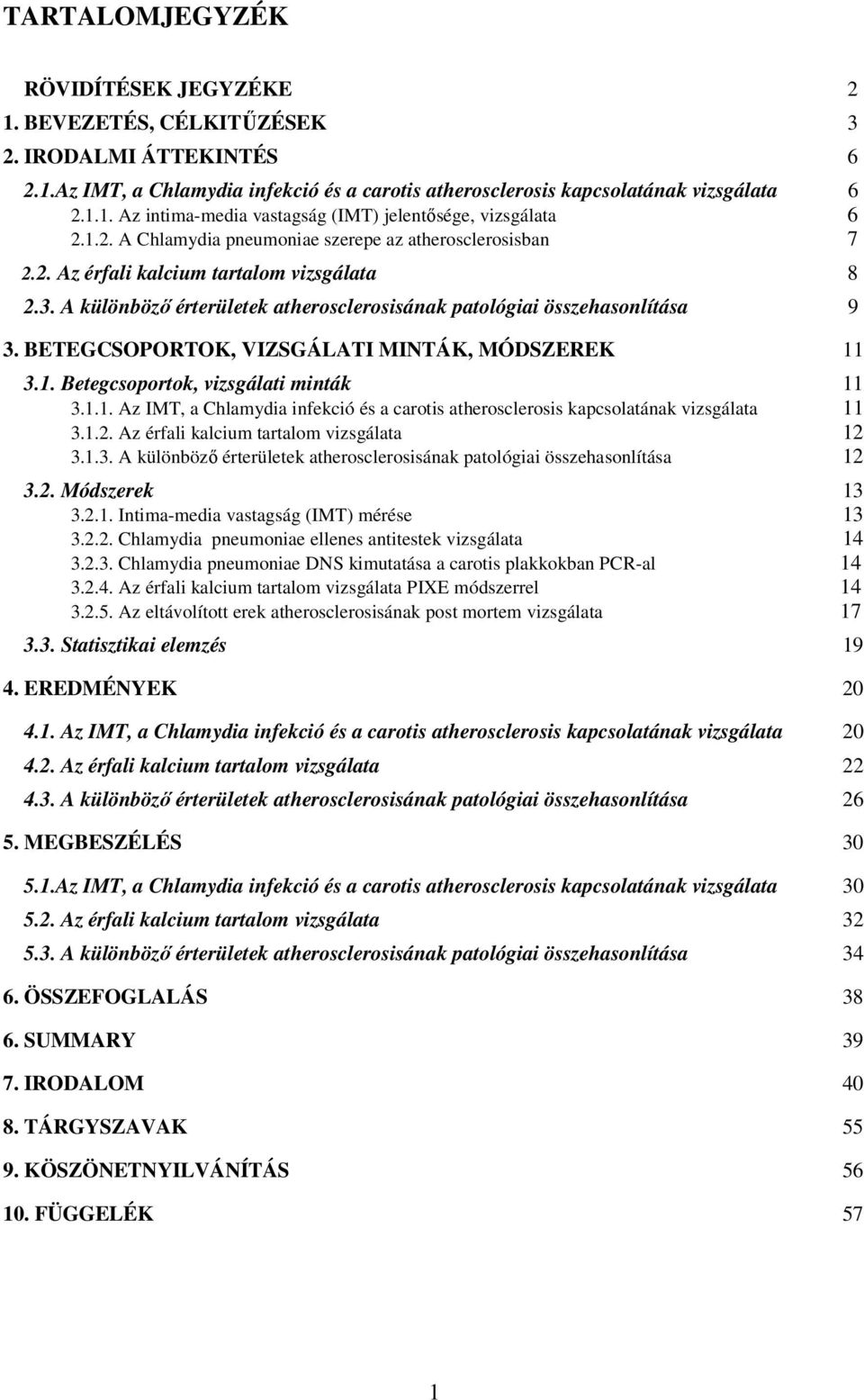 TARTALOMJEGYZÉK

RÖVIDÍTÉSEK JEGYZÉKE 2
1. BEVEZETÉS, CÉLKITŰZÉSEK 3
2. IRODALMI ÁTTEKINTÉS 6
2.1.Az IMT, a Chlamydia infekció és a carotis atherosclerosis kapcsolatának vizsgálata 6
2.1.1. Az intima-media vastagság (IMT) jelentősége, vizsgálata 6
2.1.2. A Chlamydia pneumoniae szerepe az atherosclerosisban 7
2.2. Az érfali kalcium tartalom vizsgálata 8
2.3. A különböző érterületek atherosclerosisának patológiai összehasonlítása 9
3. BETEGCSOPORTOK, VIZSGÁLATI MINTÁK, MÓDSZEREK 11
3.1. Betegcsoportok, vizsgálati minták 11
3.1.1. Az IMT, a Chlamydia infekció és a carotis atherosclerosis kapcsolatának vizsgálata 11
3.1.2. Az érfali kalcium tartalom vizsgálata 12
3.1.3. A különböző érterületek atherosclerosisának patológiai összehasonlítása 12
3.2. Módszerek 13
3.2.1. Intima-media vastagság (IMT) mérése 13
3.2.2. Chlamydia pneumoniae ellenes antitestek vizsgálata 14
3.2.3. Chlamydia pneumoniae DNS kimutatása a carotis plakkokban PCR-al 14
3.2.4. Az érfali kalcium tartalom vizsgálata PIXE módszerrel 14
3.2.5. Az eltávolított erek atherosclerosisának post mortem vizsgálata 17
3.3. Statisztikai elemzés 19
4. EREDMÉNYEK 20
4.1. Az IMT, a Chlamydia infekció és a carotis atherosclerosis kapcsolatának vizsgálata 20
4.2. Az érfali kalcium tartalom vizsgálata 22
4.3. A különböző érterületek atherosclerosisának patológiai összehasonlítása 26
5. MEGBESZÉLÉS 30
5.1.Az IMT, a Chlamydia infekció és a carotis atherosclerosis kapcsolatának vizsgálata 30
5.2. Az érfali kalcium tartalom vizsgálata 32
5.3. A különböző érterületek atherosclerosisának patológiai összehasonlítása 34
6. ÖSSZEFOGLALÁS 38
6. SUMMARY 39
7. IRODALOM 40
8. TÁRGYSZAVAK 55
9. KÖSZÖNETNYILVÁNÍTÁS 56
10. FÜGGELÉK 57

1